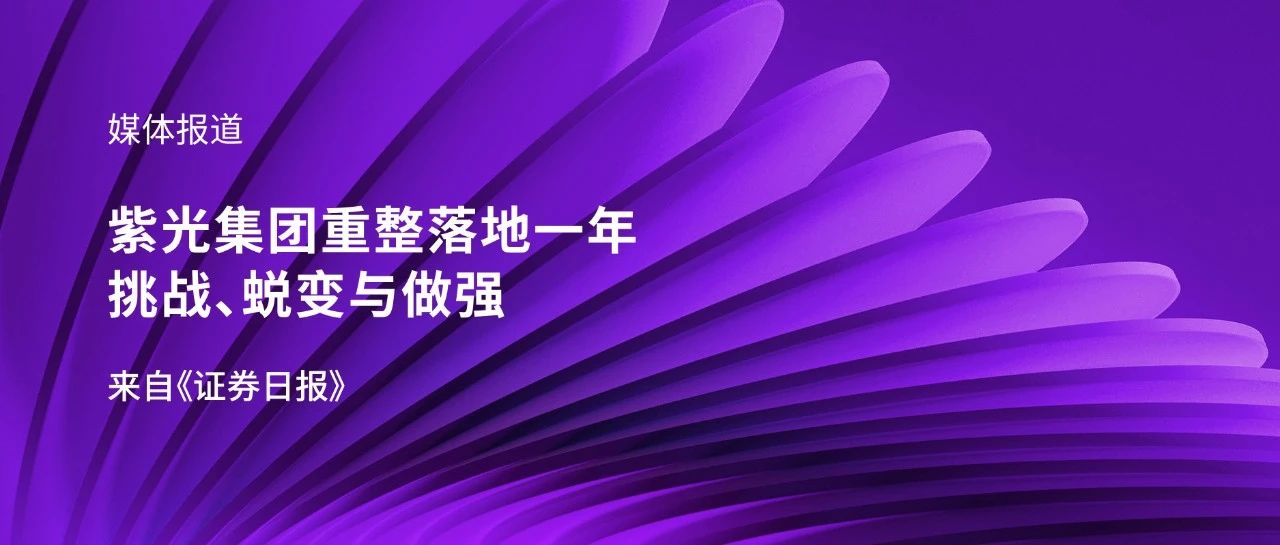 媒体报道

紫光集团重整落地一年
挑战、蜕变与做强

来自《证券日报》